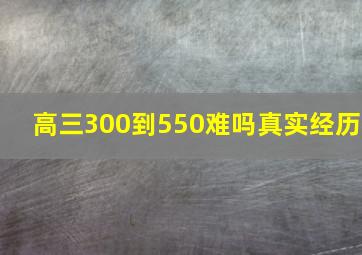 高三300到550难吗真实经历